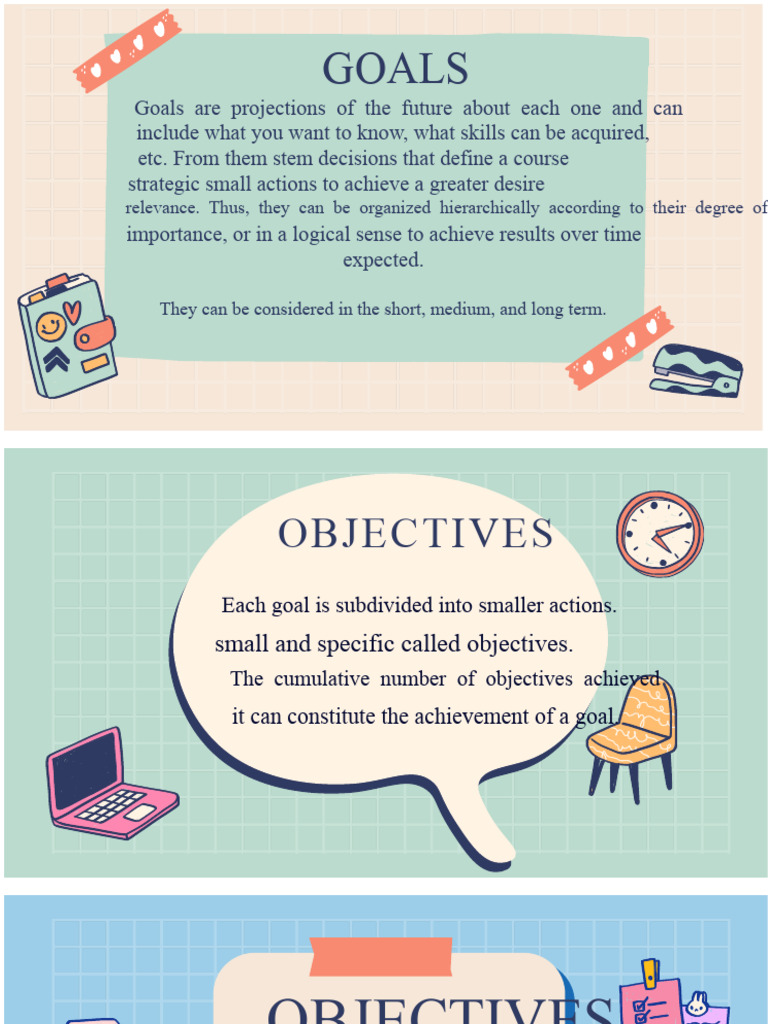 GOALS

Goals are projections of the future about each one and can include what you want to know, what skills can be acquired, etc. From them stem decisions that define a course strategic small actions to achieve a greater desire relevance. Thus, they can be organized hierarchically according to their degree of importance, or in a logical sense to achieve results over time expected.

They can be considered in the short, medium, and long term.

OBJECTIVES

Each goal is subdivided into smaller actions. small and specific called objectives. The cumulative number of objectives achieved it can constitute the achievement of a goal.

OBJECTIVES